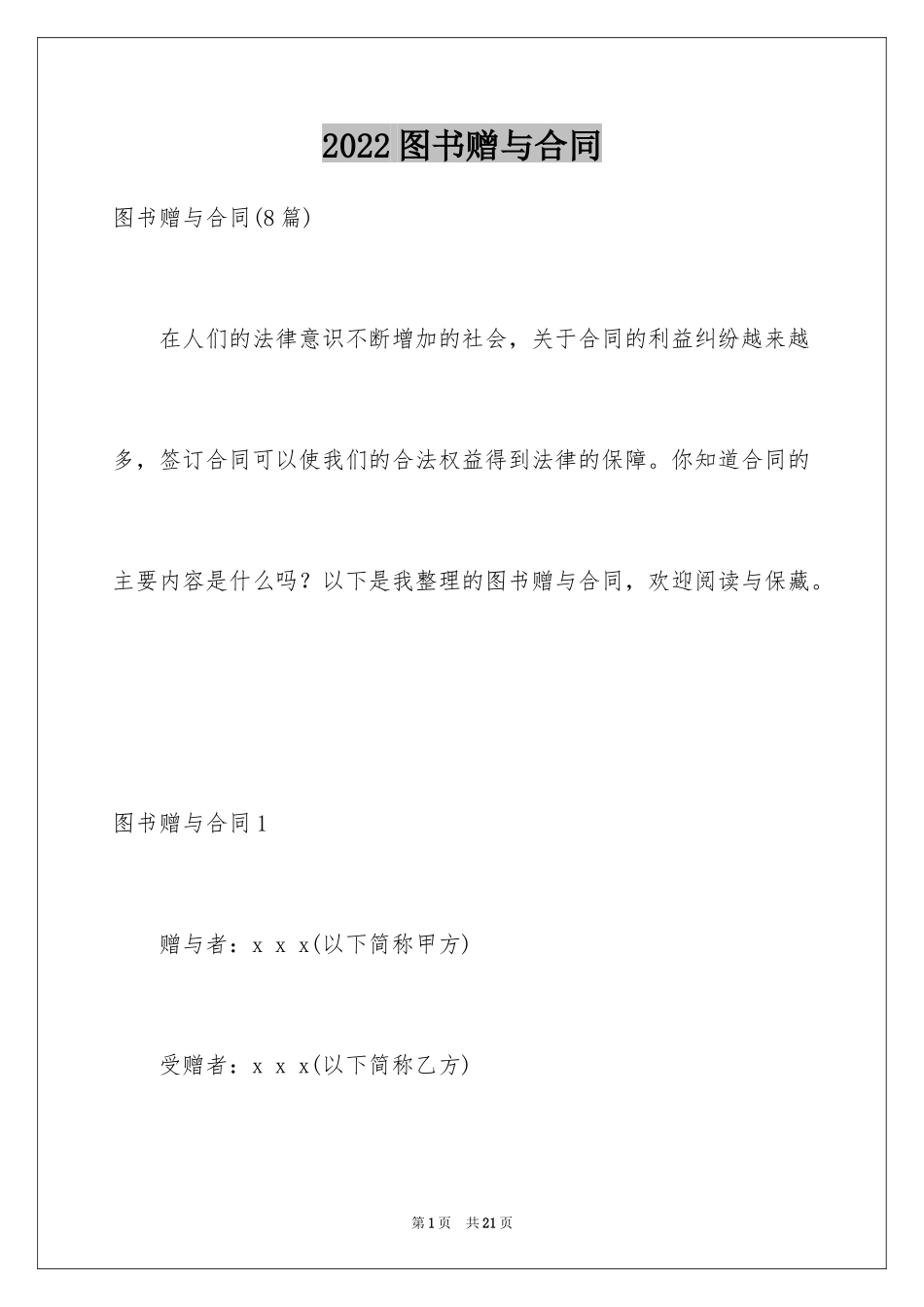 2022图书赠与合同

图书赠与合同(8篇)

在人们的法律意识不断增加的社会，关于合同的利益纠纷越来越多，签订合同可以使我们的合法权益得到法律的保障。你知道合同的主要内容是什么吗？以下是我整理的图书赠与合同，欢迎阅读与保藏。

图书赠与合同1

赠与者：x x x(以下简称甲方)

受赠者：x x x(以下简称乙方)

第1页　共21页